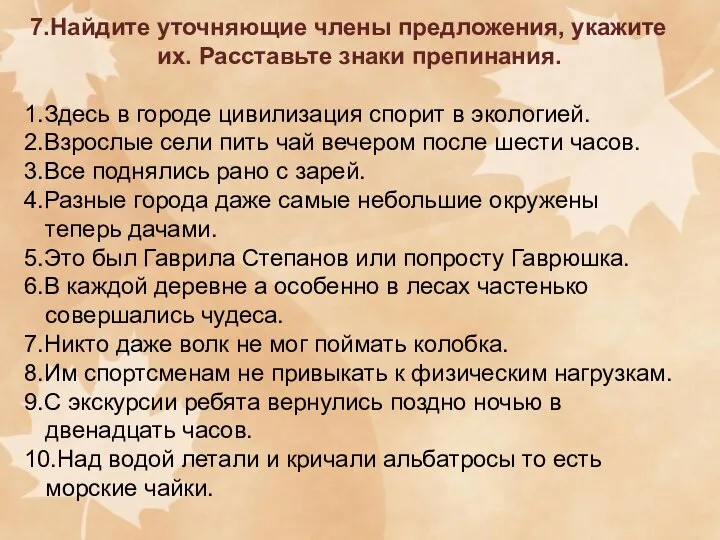 7.Найдите уточняющие члены предложения, укажите их. Расставьте знаки препинания.

1.Здесь в городе цивилизация спорит в экологией.
2.Взрослые сели пить чай вечером после шести часов.
3.Все поднялись рано с зарей.
4.Разные города даже самые небольшие окружены теперь дачами.
5.Это был Гаврила Степанов или попросту Гаврюшка.
6.В каждой деревне а особенно в лесах частенько совершались чудеса.
7.Никто даже волк не мог поймать колобка.
8.Им спортсменам не привыкать к физическим нагрузкам.
9.С экскурсии ребята вернулись поздно ночью в двенадцать часов.
10.Над водой летали и кричали альбатросы то есть морские чайки.